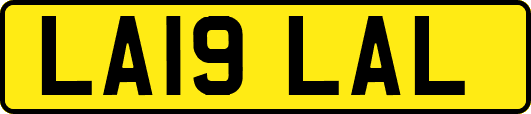 LA19 LAL